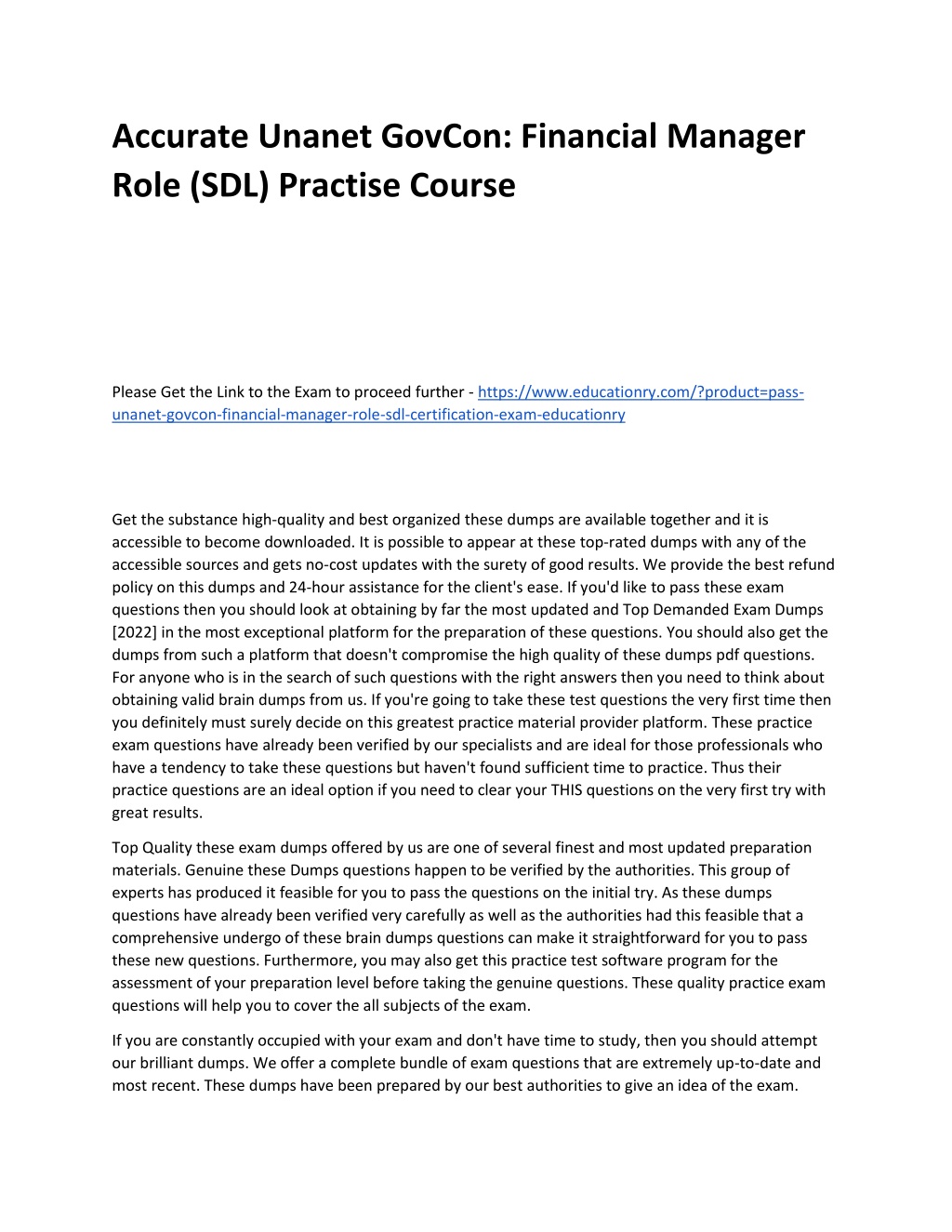 Accurate Unanet GovCon: Financial Manager Role (SDL) Practise Course

Please Get the Link to the Exam to proceed further - https://www.educationry.com/?product=pass-unanet-govcon-financial-manager-role-sdl-certification-exam-educationry

Get the substance high-quality and best organized these dumps are available together and it is accessible to become downloaded. It is possible to appear at these top-rated dumps with any of the accessible sources and gets no-cost updates with the surety of good results. We provide the best refund policy on this dumps and 24-hour assistance for the client's ease. If you'd like to pass these exam questions then you should look at obtaining by far the most updated and Top Demanded Exam Dumps [2022] in the most exceptional platform for the preparation of these questions. You should also get the dumps from such a platform that doesn't compromise the high quality of these dumps pdf questions. For anyone who is in the search of such questions with the right answers then you need to think about obtaining valid brain dumps from us. If you're going to take these test questions the very first time then you definitely must surely decide on this greatest practice material provider platform. These practice exam questions have already been verified by our specialists and are ideal for those professionals who have a tendency to take these questions but haven't found sufficient time to practice. Thus their practice questions are an ideal option if you need to clear your THIS questions on the very first try with great results.

Top Quality these exam dumps offered by us are one of several finest and most updated preparation materials. Genuine these Dumps questions happen to be verified by the authorities. This group of experts has produced it feasible for you to pass the questions on the initial try. As these dumps questions have already been verified very carefully as well as the authorities had this feasible that a comprehensive undergo of these brain dumps questions can make it straightforward for you to pass these new questions. Furthermore, you may also get this practice test software program for the assessment of your preparation level before taking the genuine questions. These quality practice exam questions will help you to cover the all subjects of the exam.

If you are constantly occupied with your exam and don't have time to study, then you should attempt our brilliant dumps. We offer a complete bundle of exam questions that are extremely up-to-date and most recent. These dumps have been prepared by our best authorities to give an idea of the exam.